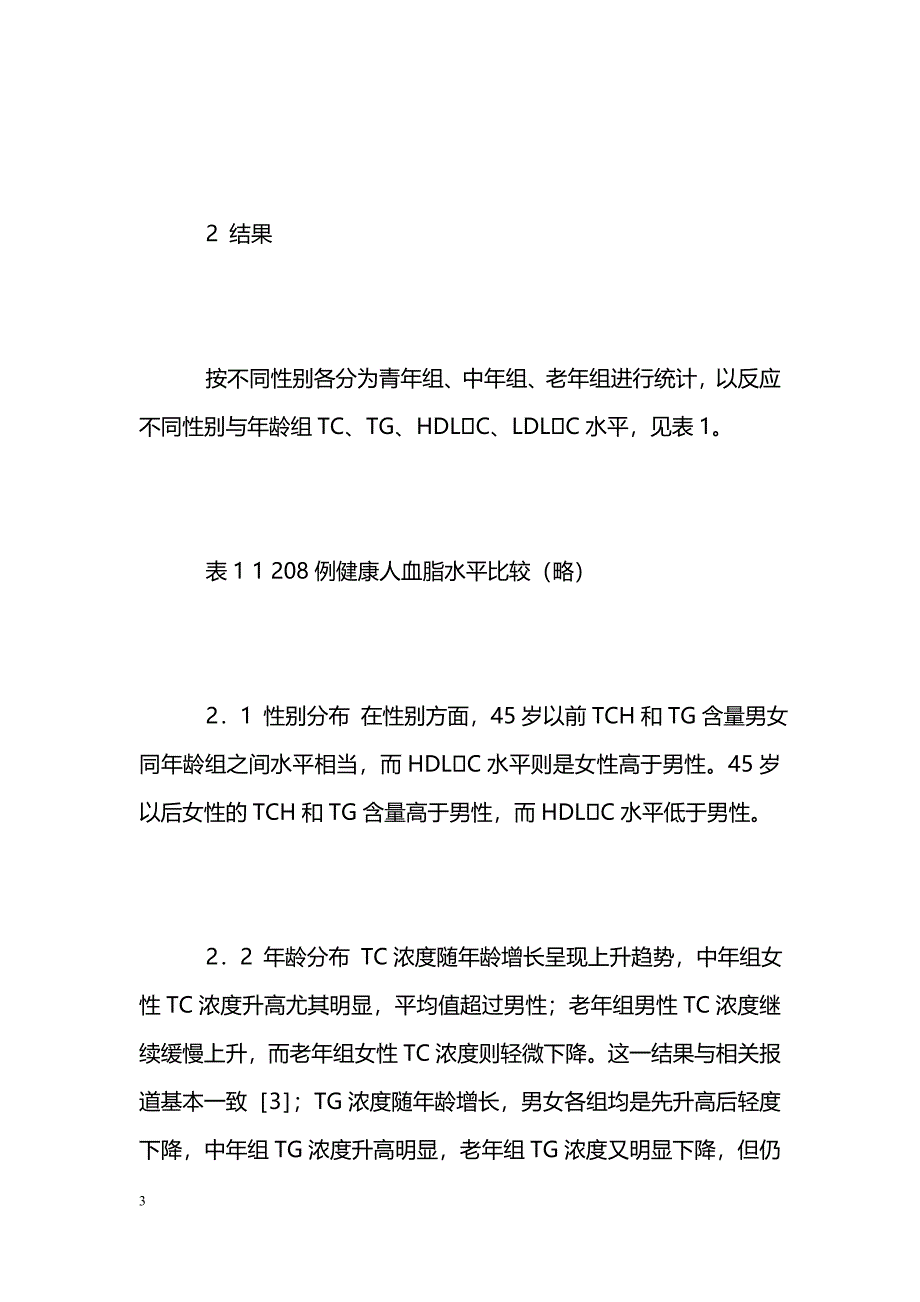 2 结果

按不同性别各分为青年组、中年组、老年组进行统计，以反应不同性别与年龄组 TC、TG、HDL□C、LDL□C 水平，见表 1。

表 1 1 208 例健康人血脂水平比较（略）

2．1 性别分布 在性别方面，45 岁以前 TCH 和 TG 含量男女同年龄组之间水平相当，而 HDL□C 水平则是女性高于男性。45 岁以后女性的 TCH 和 TG 含量高于男性，而 HDL□C 水平低于男性。

2．2 年龄分布 TC 浓度随年龄增长呈现上升趋势，中年组女性 TC 浓度升高尤其明显，平均值超过男性；老年组男性 TC 浓度继续缓慢上升，而老年组女性 TC 浓度则轻微下降。这一结果与相关报道基本一致［3］；TG 浓度随年龄增长，男女各组均是先升高后轻度下降，中年组 TG 浓度升高明显，老年组 TG 浓度又明显下降，但仍

3